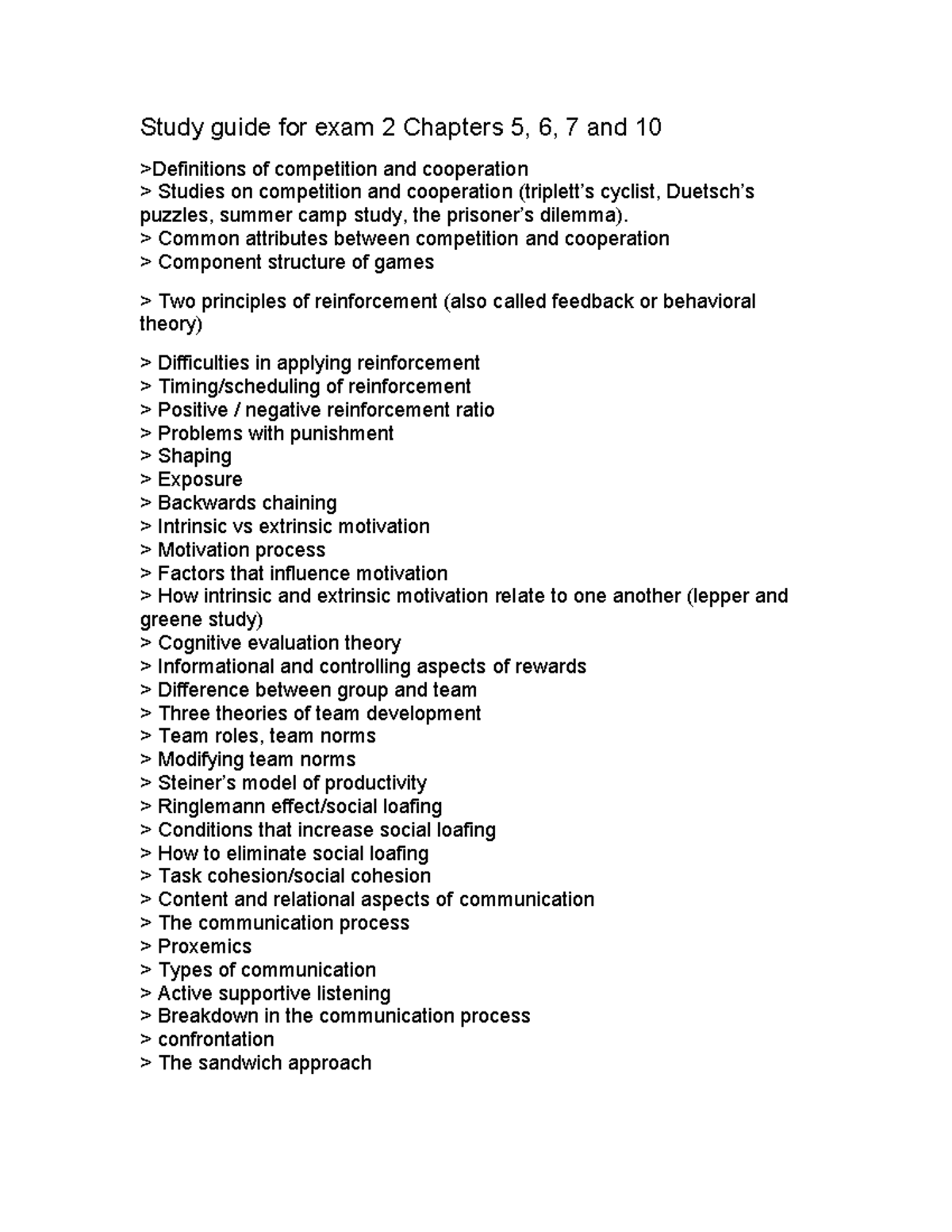 Study guide for exam 2 Chapters 5, 6, 7 and 10

>Definitions of competition and cooperation
> Studies on competition and cooperation (triplett's cyclist, Duetsch's puzzles, summer camp study, the prisoner's dilemma).
> Common attributes between competition and cooperation
> Component structure of games

> Two principles of reinforcement (also called feedback or behavioral theory)

> Difficulties in applying reinforcement
> Timing/scheduling of reinforcement
> Positive / negative reinforcement ratio
> Problems with punishment
> Shaping
> Exposure
> Backwards chaining
> Intrinsic vs extrinsic motivation
> Motivation process
> Factors that influence motivation
> How intrinsic and extrinsic motivation relate to one another (lepper and greene study)
> Cognitive evaluation theory
> Informational and controlling aspects of rewards
> Difference between group and team
> Three theories of team development
> Team roles, team norms
> Modifying team norms
> Steiner's model of productivity
> Ringlemann effect/social loafing
> Conditions that increase social loafing
> How to eliminate social loafing
> Task cohesion/social cohesion
> Content and relational aspects of communication
> The communication process
> Proxemics
> Types of communication
> Active supportive listening
> Breakdown in the communication process
> confrontation
> The sandwich approach